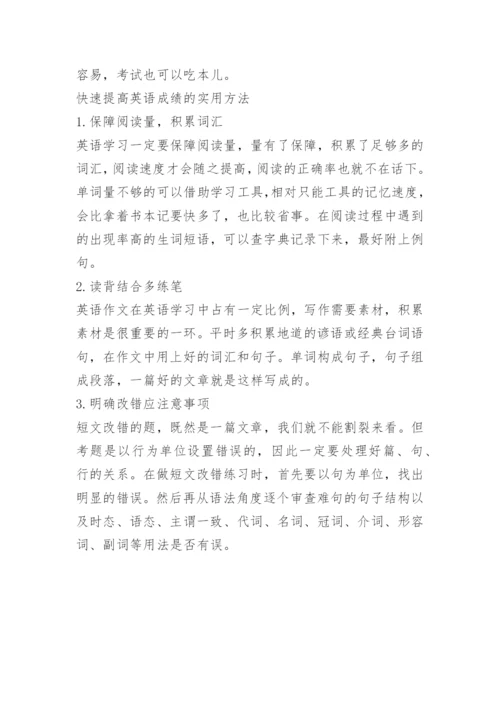 容易，考试也可以吃本儿。

快速提高英语成绩的实用方法

1.保障阅读量，积累词汇

英语学习一定要保障阅读量，量有了保障，积累了足够多的词汇，阅读速度才会随之提高，阅读的正确率也就不在话下。单词量不够的可以借助学习工具,相对只能工具的记忆速度，会比拿着书本记要快多了，也比较省事。在阅读过程中遇到的出现率高的生词短语，可以查字典记录下来，最好附上例句。

2.读背结合多练笔

英语作文在英语学习中占有一定比例，写作需要素材，积累素材是很重要的一环。平时多积累地道的谚语或经典台词语句，在作文中用上好的词汇和句子。单词构成句子，句子组成段落，一篇好的文章就是这样写成的。

3.明确改错应注意事项

短文改错的题，既然是一篇文章，我们就不能割裂来看。但考题是以行为单位设置错误的，因此一定要处理好篇、句、行的关系。在做短文改错练习时，首先要以句为单位，找出明显的错误。然后再从语法角度逐个审查难句的句子结构以及时态、语态、主谓一致、代词、名词、冠词、介词、形容词、副词等用法是否有误。